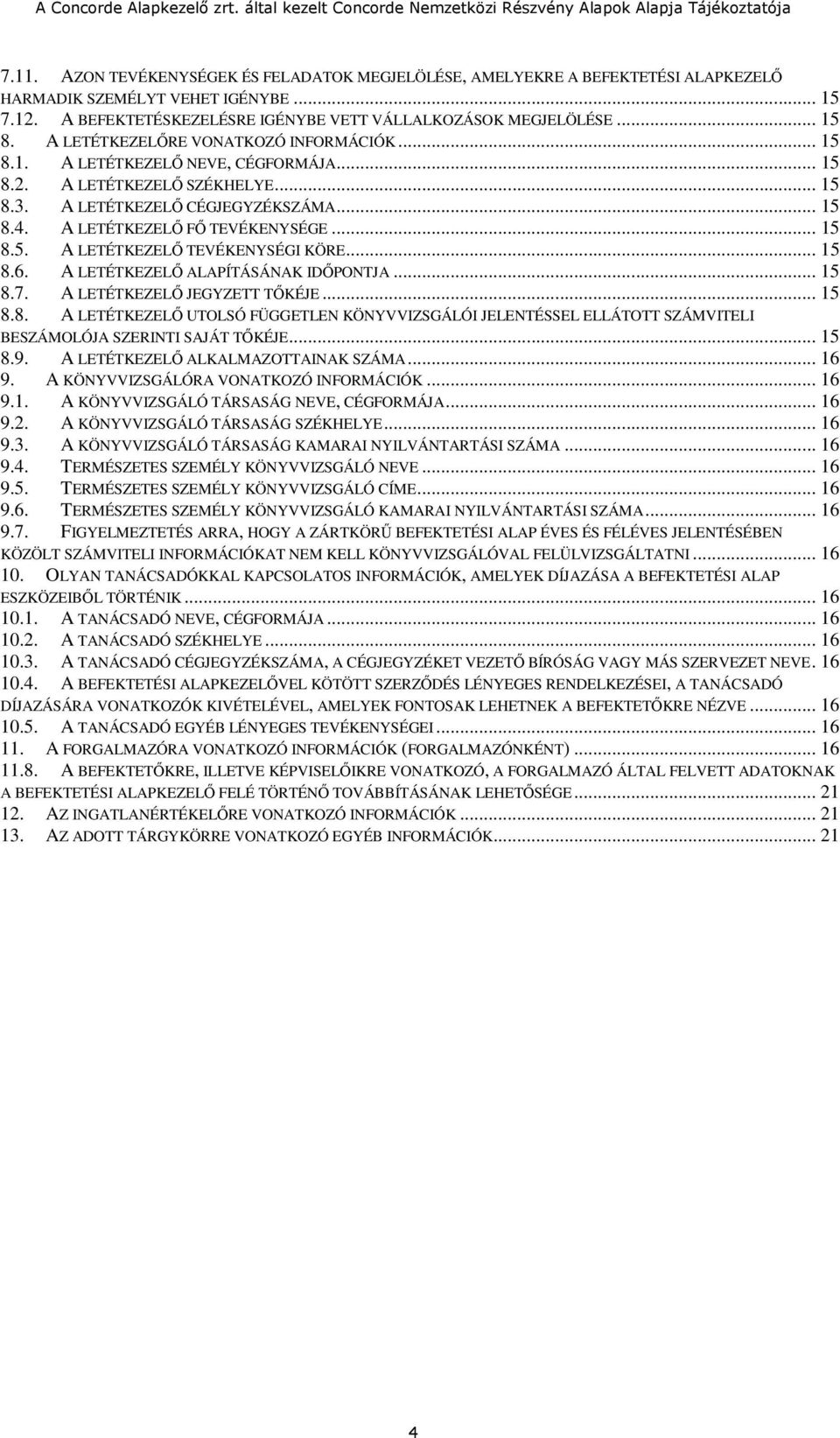 A Concorde Alapkezelő zrt. által kezelt Concorde Nemzetközi Részvény Alapok Alapja Tájékoztatója

7.11. AZON TEVÉKENYSÉGEK ÉS FELADATOK MEGJELÖLÉSE, AMELYEKRE A BEFEKTETÉSI ALAPKEZELŐ HARMADIK SZEMÉLYT VEHET IGÉNYBE ... 15
7.12. A BEFEKTETÉSKEZELÉSRE IGÉNYBE VETT VÁLLALKOZÁSOK MEGJELÖLÉSE ... 15
8. A LETÉTKEZELŐRE VONATKOZÓ INFORMÁCIÓK ... 15
8.1. A LETÉTKEZELŐ NEVE, CÉGFORMÁJA ... 15
8.2. A LETÉTKEZELŐ SZÉKHELYE ... 15
8.3. A LETÉTKEZELŐ CÉGJEGYZÉKSZÁMA ... 15
8.4. A LETÉTKEZELŐ FŐ TEVÉKENYSÉGE ... 15
8.5. A LETÉTKEZELŐ TEVÉKENYSÉGI KÖRE ... 15
8.6. A LETÉTKEZELŐ ALAPÍTÁSÁNAK IDŐPONTJA ... 15
8.7. A LETÉTKEZELŐ JEGYZETT TŐKÉJE ... 15
8.8. A LETÉTKEZELŐ UTOLSÓ FÜGGETLEN KÖNYVVIZSGÁLÓI JELENTÉSSEL ELLÁTOTT SZÁMVITELI BESZÁMOLÓJA SZERINTI SAJÁT TŐKÉJE ... 15
8.9. A LETÉTKEZELŐ ALKALMAZOTTAINAK SZÁMA ... 16
9. A KÖNYVVIZSGÁLÓRA VONATKOZÓ INFORMÁCIÓK ... 16
9.1. A KÖNYVVIZSGÁLÓ TÁRSASÁG NEVE, CÉGFORMÁJA ... 16
9.2. A KÖNYVVIZSGÁLÓ TÁRSASÁG SZÉKHELYE ... 16
9.3. A KÖNYVVIZSGÁLÓ TÁRSASÁG KAMARAI NYILVÁNTARTÁSI SZÁMA ... 16
9.4. TERMÉSZETES SZEMÉLY KÖNYVVIZSGÁLÓ NEVE ... 16
9.5. TERMÉSZETES SZEMÉLY KÖNYVVIZSGÁLÓ CÍME ... 16
9.6. TERMÉSZETES SZEMÉLY KÖNYVVIZSGÁLÓ KAMARAI NYILVÁNTARTÁSI SZÁMA ... 16
9.7. FIGYELMEZTETÉS ARRA, HOGY A ZÁRTKÖRŰ BEFEKTETÉSI ALAP ÉVES ÉS FÉLÉVES JELENTÉSÉBEN KÖZÖLT SZÁMVITELI INFORMÁCIÓKAT NEM KELL KÖNYVVIZSGÁLÓVAL FELÜLVIZSGÁLTATNI ... 16
10. OLYAN TANÁCSADÓKKAL KAPCSOLATOS INFORMÁCIÓK, AMELYEK DÍJAZÁSA A BEFEKTETÉSI ALAP ESZKÖZEIBŐL TÖRTÉNIK ... 16
10.1. A TANÁCSADÓ NEVE, CÉGFORMÁJA ... 16
10.2. A TANÁCSADÓ SZÉKHELYE ... 16
10.3. A TANÁCSADÓ CÉGJEGYZÉKSZÁMA, A CÉGJEGYZÉKET VEZETŐ BÍRÓSÁG VAGY MÁS SZERVEZET NEVE. 16
10.4. A BEFEKTETÉSI ALAPKEZELŐVEL KÖTÖTT SZERZŐDÉS LÉNYEGES RENDELKEZÉSEI, A TANÁCSADÓ DÍJAZÁSÁRA VONATKOZÓK KIVÉTELÉVEL, AMELYEK FONTOSAK LEHETNEK A BEFEKTETŐKRE NÉZVE ... 16
10.5. A TANÁCSADÓ EGYÉB LÉNYEGES TEVÉKENYSÉGEI ... 16
11. A FORGALMAZÓRA VONATKOZÓ INFORMÁCIÓK (FORGALMAZÓNKÉNT) ... 16
11.8. A BEFEKTETŐKRE, ILLETVE KÉPVISELŐIKRE VONATKOZÓ, A FORGALMAZÓ ÁLTAL FELVETT ADATOKNAK A BEFEKTETÉSI ALAPKEZELŐ FELÉ TÖRTÉNŐ TOVÁBBÍTÁSÁNAK LEHETŐSÉGE ... 21
12. AZ INGATLANÉRTÉKELŐRE VONATKOZÓ INFORMÁCIÓK ... 21
13. AZ ADOTT TÁRGYKÖRRE VONATKOZÓ EGYÉB INFORMÁCIÓK ... 21

4